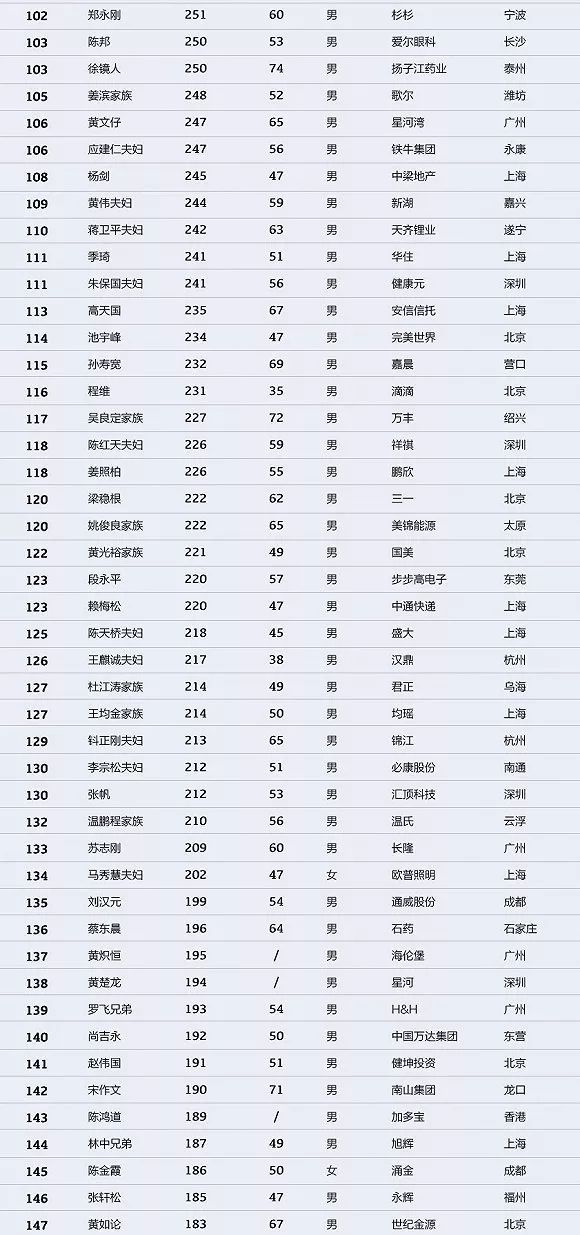 | 102 | 郑永刚 | 251 | 60 | 男 | 杉杉 | 宁波 |
|---|---|---|---|---|---|---|
| 103 | 陈邦 | 250 | 53 | 男 | 爱尔眼科 | 长沙 |
| 103 | 徐镜人 | 250 | 74 | 男 | 扬子江药业 | 泰州 |
| 105 | 姜滨家族 | 248 | 52 | 男 | 歌尔 | 潍坊 |
| 106 | 黄文仔 | 247 | 65 | 男 | 星河湾 | 广州 |
| 106 | 应建仁夫妇 | 247 | 56 | 男 | 铁牛集团 | 永康 |
| 108 | 杨剑 | 245 | 47 | 男 | 中梁地产 | 上海 |
| 109 | 黄伟夫妇 | 244 | 59 | 男 | 新湖 | 嘉兴 |
| 110 | 蒋卫平夫妇 | 242 | 63 | 男 | 天齐锂业 | 遂宁 |
| 111 | 季琦 | 241 | 51 | 男 | 华住 | 上海 |
| 111 | 朱保国夫妇 | 241 | 56 | 男 | 健康元 | 深圳 |
| 113 | 高天国 | 235 | 67 | 男 | 安信信托 | 上海 |
| 114 | 池宇峰 | 234 | 47 | 男 | 完美世界 | 北京 |
| 115 | 孙寿宽 | 232 | 69 | 男 | 嘉晨 | 营口 |
| 116 | 程维 | 231 | 35 | 男 | 滴滴 | 北京 |
| 117 | 吴良定家族 | 227 | 72 | 男 | 万丰 | 绍兴 |
| 118 | 陈红天夫妇 | 226 | 59 | 男 | 祥祺 | 深圳 |
| 118 | 姜照柏 | 226 | 55 | 男 | 鹏欣 | 上海 |
| 120 | 梁稳根 | 222 | 62 | 男 | 三一 | 北京 |
| 120 | 姚俊良家族 | 222 | 65 | 男 | 美锦能源 | 太原 |
| 122 | 黄光裕家族 | 221 | 49 | 男 | 国美 | 北京 |
| 123 | 段永平 | 220 | 57 | 男 | 步步高电子 | 东莞 |
| 123 | 赖梅松 | 220 | 47 | 男 | 中通快递 | 上海 |
| 125 | 陈天桥夫妇 | 218 | 45 | 男 | 盛大 | 上海 |
| 126 | 王麒诚夫妇 | 217 | 38 | 男 | 汉鼎 | 杭州 |
| 127 | 杜江涛家族 | 214 | 49 | 男 | 君正 | 乌海 |
| 127 | 王均金家族 | 214 | 50 | 男 | 均瑶 | 上海 |
| 129 | 钭正刚夫妇 | 213 | 65 | 男 | 锦江 | 杭州 |
| 130 | 李宗松夫妇 | 212 | 51 | 男 | 必康股份 | 南通 |
| 130 | 张帆 | 212 | 53 | 男 | 汇顶科技 | 深圳 |
| 132 | 温鹏程家族 | 210 | 56 | 男 | 温氏 | 云浮 |
| 133 | 苏志刚 | 209 | 60 | 男 | 长隆 | 广州 |
| 134 | 马秀慧夫妇 | 202 | 47 | 女 | 欧普照明 | 上海 |
| 135 | 刘汉元 | 199 | 54 | 男 | 通威股份 | 成都 |
| 136 | 蔡东晨 | 196 | 64 | 男 | 石药 | 石家庄 |
| 137 | 黄炽恒 | 195 | / | 男 | 海伦堡 | 广州 |
| 138 | 黄楚龙 | 194 | / | 男 | 星河 | 深圳 |
| 139 | 罗飞兄弟 | 193 | 54 | 男 | H&H | 广州 |
| 140 | 尚吉永 | 192 | 50 | 男 | 中国万达集团 | 东营 |
| 141 | 赵伟国 | 191 | 51 | 男 | 健坤投资 | 北京 |
| 142 | 宋作文 | 190 | 71 | 男 | 南山集团 | 龙口 |
| 143 | 陈鸿道 | 189 | / | 男 | 加多宝 | 香港 |
| 144 | 林中兄弟 | 187 | 49 | 男 | 旭辉 | 上海 |
| 145 | 陈金霞 | 186 | 50 | 女 | 涌金 | 成都 |
| 146 | 张轩松 | 185 | 47 | 男 | 永辉 | 福州 |
| 147 | 黄如论 | 183 | 67 | 男 | 世纪金源 | 北京 |